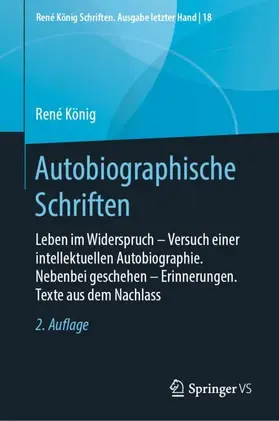 René König Schriften. Ausgabe letzter Hand | 18

René König

Autobiographische Schriften

Leben im Widerspruch – Versuch einer intellektuellen Autobiographie. Nebenbei geschehen – Erinnerungen. Texte aus dem Nachlass

2. Auflage

Springer VS